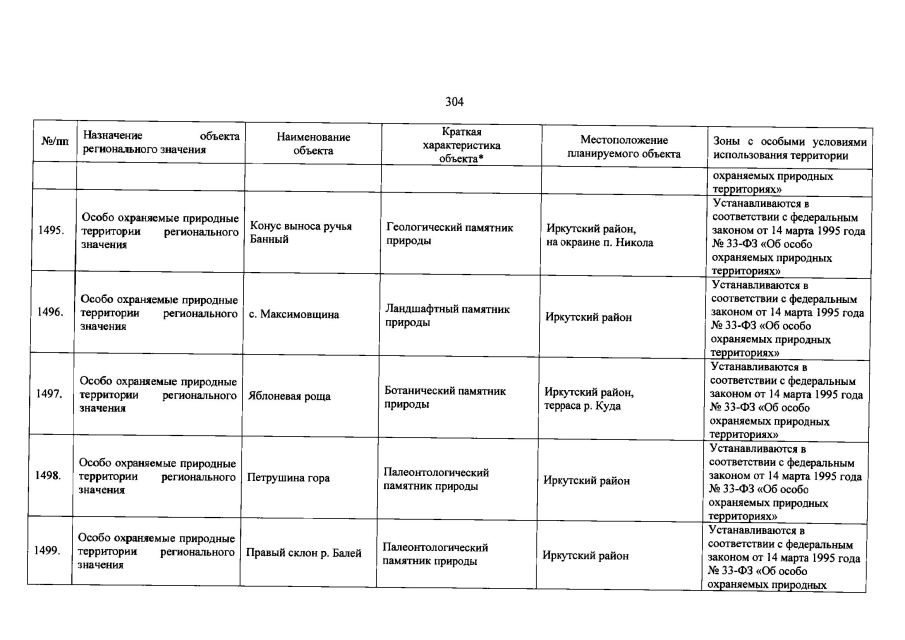 304

| №/пп | Назначение объекта регионального значения | Наименование объекта | Краткая характеристика объекта* | Местоположение планируемого объекта | Зоны с особыми условиями использования территории |
|---|---|---|---|---|---|
| | | | | | охраняемых природных территориях» |
| 1495. | Особо охраняемые природные территории регионального значения | Конус выноса ручья Банный | Геологический памятник природы | Иркутский район, на окраине п. Никола | Устанавливаются в соответствии с федеральным законом от 14 марта 1995 года № 33-ФЗ «Об особо охраняемых природных территориях» |
| 1496. | Особо охраняемые природные территории регионального значения | с. Максимовщина | Ландшафтный памятник природы | Иркутский район | Устанавливаются в соответствии с федеральным законом от 14 марта 1995 года № 33-ФЗ «Об особо охраняемых природных территориях» |
| 1497. | Особо охраняемые природные территории регионального значения | Яблоневая роща | Ботанический памятник природы | Иркутский район, терраса р. Куда | Устанавливаются в соответствии с федеральным законом от 14 марта 1995 года № 33-ФЗ «Об особо охраняемых природных территориях» |
| 1498. | Особо охраняемые природные территории регионального значения | Петрушина гора | Палеонтологический памятник природы | Иркутский район | Устанавливаются в соответствии с федеральным законом от 14 марта 1995 года № 33-ФЗ «Об особо охраняемых природных территориях» |
| 1499. | Особо охраняемые природные территории регионального значения | Правый склон р. Балей | Палеонтологический памятник природы | Иркутский район | Устанавливаются в соответствии с федеральным законом от 14 марта 1995 года № 33-ФЗ «Об особо охраняемых природных |